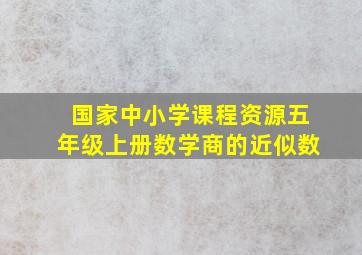 国家中小学课程资源五年级上册数学商的近似数